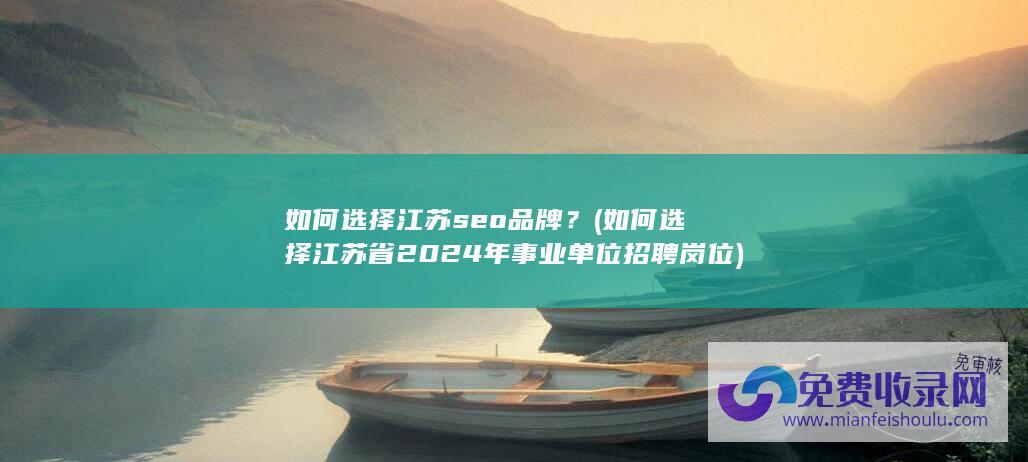 如何选择江苏seo品牌？(如何选择江苏省2024年事业单位招聘岗位)

免审核

免费收录网

www.mianfeishoulu.com